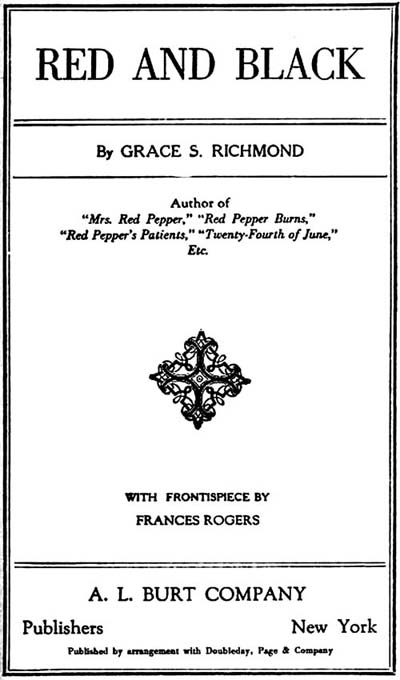 RED AND BLACK

By GRACE S. RICHMOND

Author of
"Mrs. Red Pepper," "Red Pepper Burns,"
"Red Pepper's Patients," "Twenty-Fourth of June,"
Etc.

WITH FRONTISPIECE BY
FRANCES ROGERS

A. L. BURT COMPANY

Publishers New York

Published by arrangement with Doubleday, Page & Company